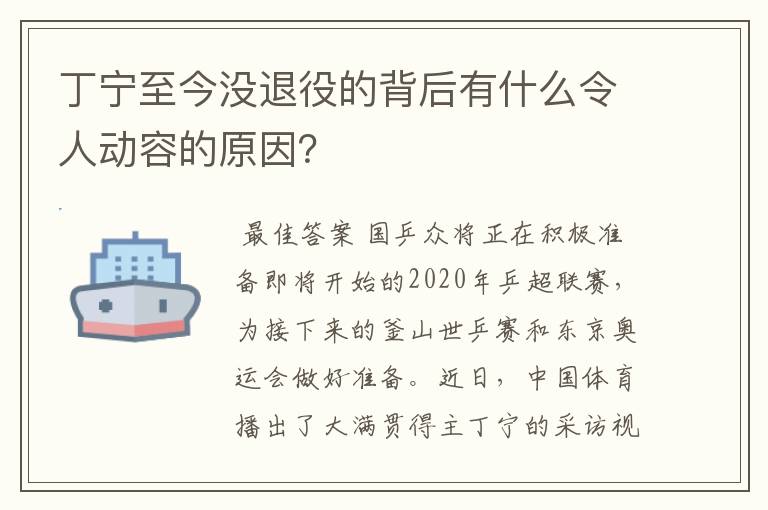 丁宁至今没退役的背后有什么令人动容的原因?

最佳答案 国乒众将正在积极准备即将开始的2020年乒超联赛，为接下来的釜山世乒赛和东京奥运会做好准备。近日，中国体育播出了大满贯得主丁宁的采访视